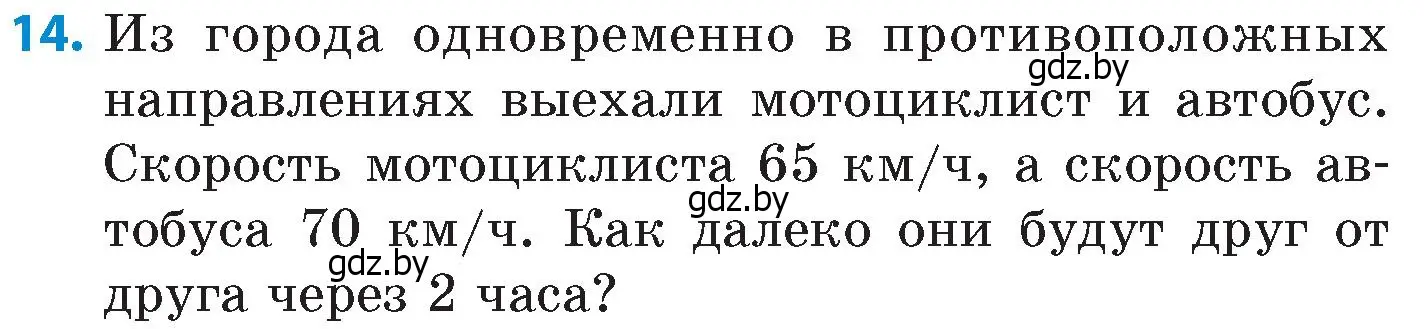 14. Из города одновременно в противоположных направлениях выехали мотоциклист и автобус. Скорость мотоциклиста 65 км/ч, а скорость автобуса 70 км/ч. Как далеко они будут друг от друга через 2 часа?

gdz.by
gdz.by
gdz.by